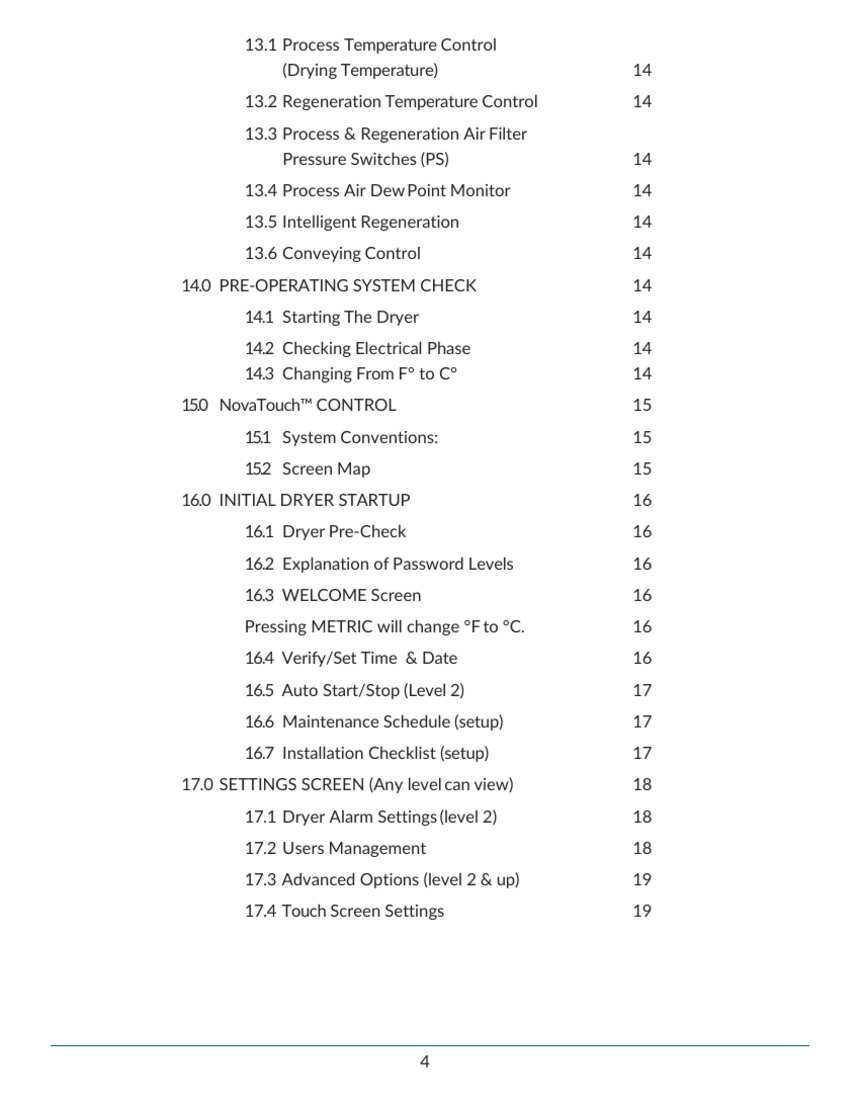 13.1 Process Temperature Control (Drying Temperature) 14
13.2 Regeneration Temperature Control 14
13.3 Process & Regeneration Air Filter Pressure Switches (PS) 14
13.4 Process Air Dew Point Monitor 14
13.5 Intelligent Regeneration 14
13.6 Conveying Control 14
14.0 PRE-OPERATING SYSTEM CHECK 14
14.1 Starting The Dryer 14
14.2 Checking Electrical Phase 14
14.3 Changing From F° to C° 14
15.0 NovaTouch™ CONTROL 15
15.1 System Conventions: 15
15.2 Screen Map 15
16.0 INITIAL DRYER STARTUP 16
16.1 Dryer Pre-Check 16
16.2 Explanation of Password Levels 16
16.3 WELCOME Screen 16
Pressing METRIC will change °F to °C. 16
16.4 Verify/Set Time & Date 16
16.5 Auto Start/Stop (Level 2) 17
16.6 Maintenance Schedule (setup) 17
16.7 Installation Checklist (setup) 17
17.0 SETTINGS SCREEN (Any level can view) 18
17.1 Dryer Alarm Settings (level 2) 18
17.2 Users Management 18
17.3 Advanced Options (level 2 & up) 19
17.4 Touch Screen Settings 19

4